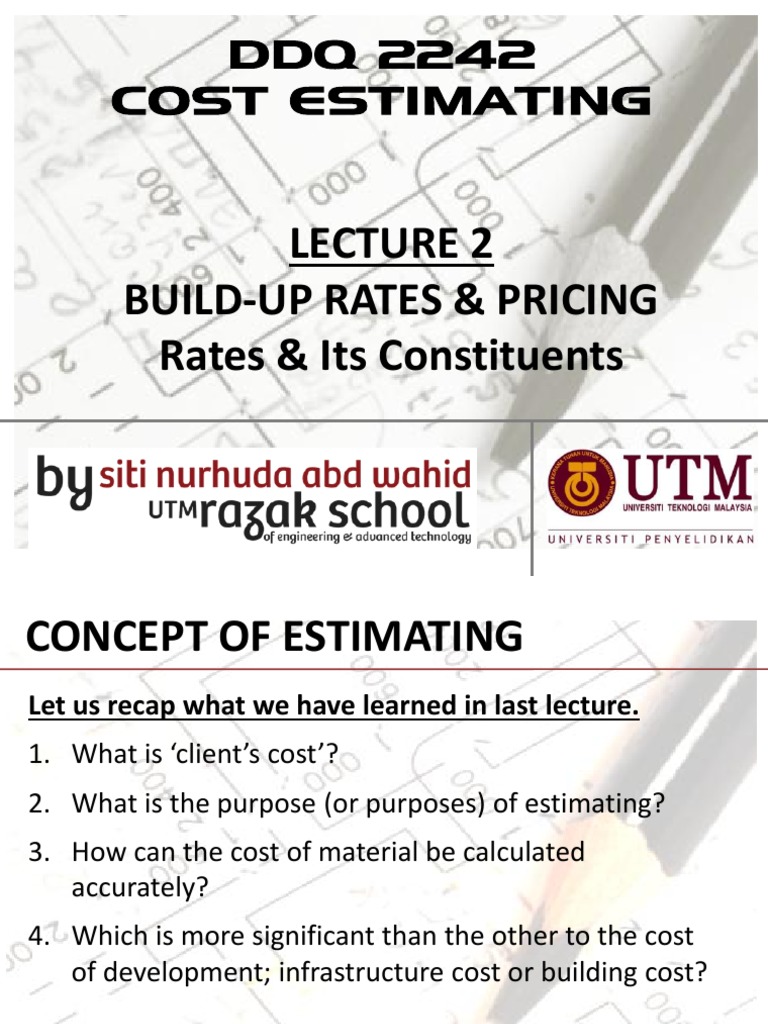 DDQ 2242
COST ESTIMATING

LECTURE 2
BUILD-UP RATES & PRICING
Rates & Its Constituents

by siti nurhuda abd wahid
UTM razak school
of engineering & advanced technology

UTM
UNIVERSITI TEKNOLOGI MALAYSIA
UNIVERSITI PENYELIDIKAN

CONCEPT OF ESTIMATING

Let us recap what we have learned in last lecture.

1. What is 'client's cost'?
2. What is the purpose (or purposes) of estimating?
3. How can the cost of material be calculated accurately?
4. Which is more significant than the other to the cost of development; infrastructure cost or building cost?